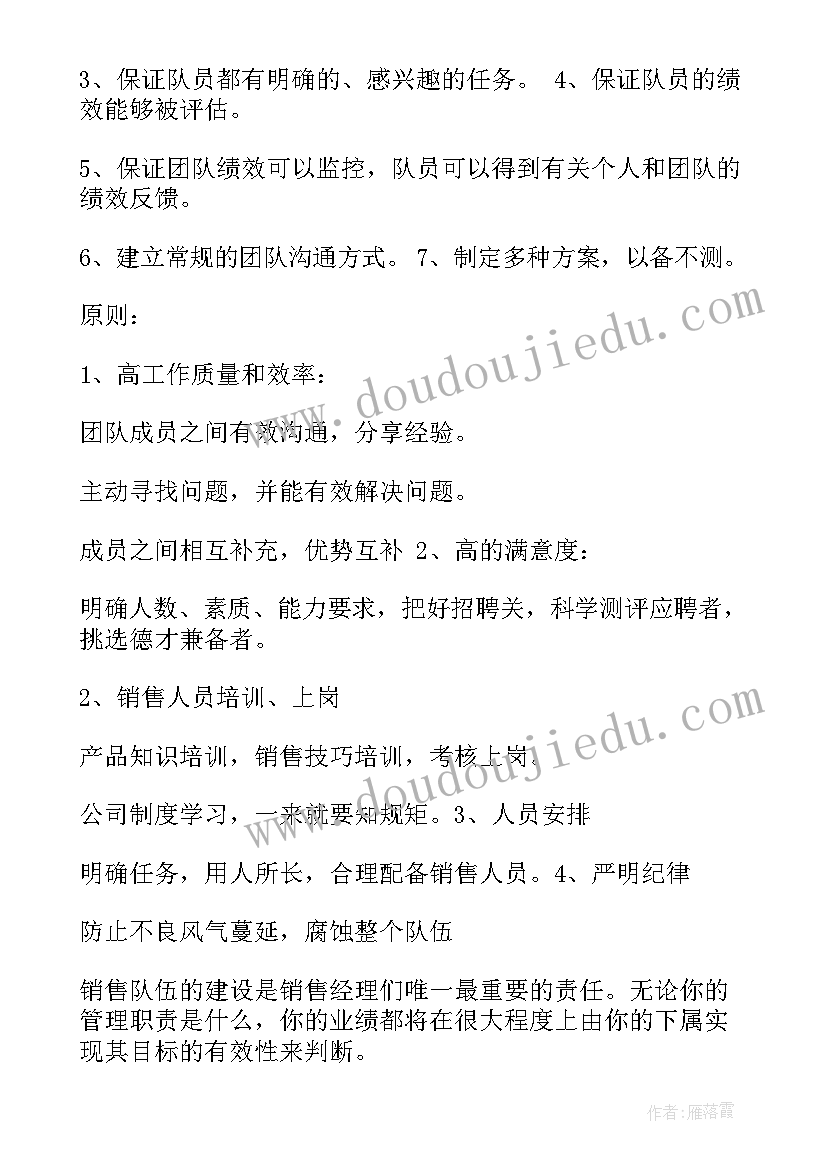 3、保证队员都有明确的、感兴趣的任务。 4、保证队员的绩效能够被评估。

5、保证团队绩效可以监控，队员可以得到有关个人和团队的绩效反馈。

6、建立常规的团队沟通方式。 7、制定多种方案，以备不测。

原则：

1、高工作质量和效率：

团队成员之间有效沟通，分享经验。

主动寻找问题，并能有效解决问题。

成员之间相互补充，优势互补 2、高的满意度：

明确人数、素质、能力要求，把好招聘关，科学测评应聘者，挑选德才兼备者。

2、销售人员培训、上岗

产品知识培训，销售技巧培训，考核上岗。

公司制度学习，一来就要知规矩。3、人员安排

明确任务，用人所长，合理配备销售人员。4、严明纪律

防止不良风气蔓延，腐蚀整个队伍

销售队伍的建设是销售经理们唯一最重要的责任。无论你的管理职责是什么，你的业绩都将在很大程度上由你的下属实现其目标的有效性来判断。

www.doudoujiedu.com

www.doudoujiedu.com

作者：雁落霞